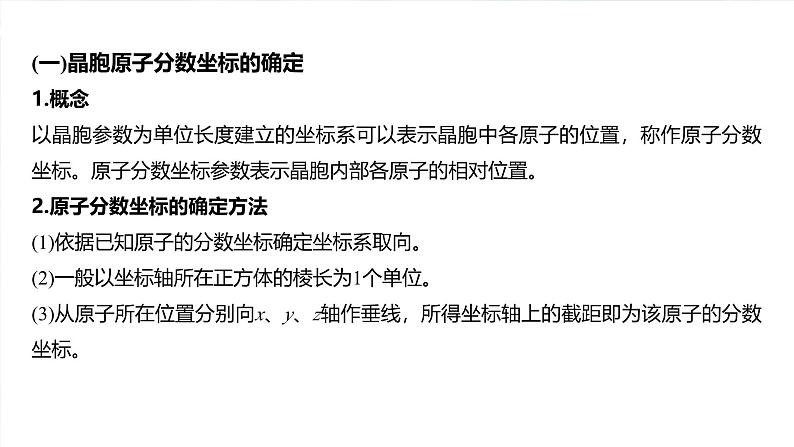 (一)晶胞原子分数坐标的确定

1.概念

以晶胞参数为单位长度建立的坐标系可以表示晶胞中各原子的位置，称作原子分数坐标。原子分数坐标参数表示晶胞内部各原子的相对位置。

2.原子分数坐标的确定方法

(1)依据已知原子的分数坐标确定坐标系取向。

(2)一般以坐标轴所在正方体的棱长为1个单位。

(3)从原子所在位置分别向$x$、$y$、$z$轴作垂线，所得坐标轴上的截距即为该原子的分数坐标。